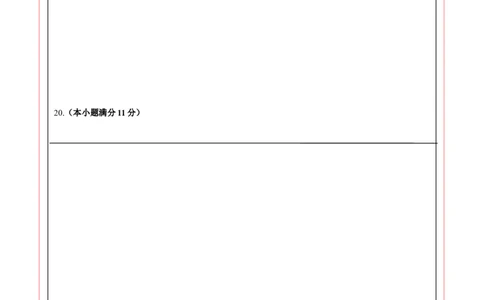 20.（本小题满分 11 分）